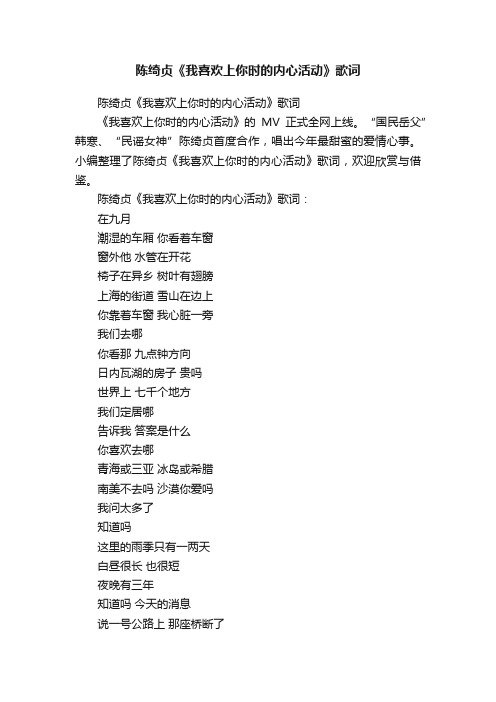 陈绮贞《我喜欢上你时的内心活动》歌词

陈绮贞《我喜欢上你时的内心活动》歌词

《我喜欢上你时的内心活动》的 MV 正式全网上线。“国民岳父”韩寒、“民谣女神”陈绮贞首度合作，唱出今年最甜蜜的爱情心事。小编整理了陈绮贞《我喜欢上你时的内心活动》歌词，欢迎欣赏与借鉴。

陈绮贞《我喜欢上你时的内心活动》歌词：

在九月

潮湿的车厢 你看着车窗

窗外他 水管在开花

椅子在异乡 树叶有翅膀

上海的街道 雪山在边上

你靠着车窗 我心脏一旁

我们去哪

你看那 九点钟方向

日内瓦湖的房子 贵吗

世界上 七千个地方

我们定居哪

告诉我 答案是什么

你喜欢去哪

青海或三亚 冰岛或希腊

南美不去吗 沙漠你爱吗

我问太多了

知道吗

这里的雨季只有一两天

白昼很长 也很短

夜晚有三年

知道吗 今天的消息

说一号公路上 那座桥断了